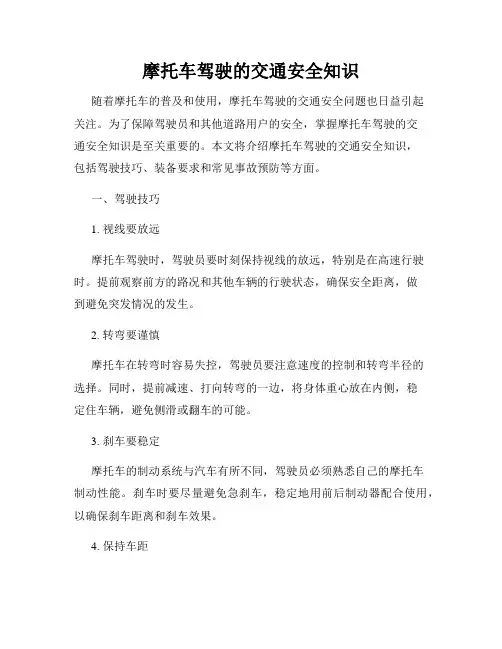 摩托车驾驶的交通安全知识

随着摩托车的普及和使用，摩托车驾驶的交通安全问题也日益引起关注。为了保障驾驶员和其他道路用户的安全，掌握摩托车驾驶的交通安全知识是至关重要的。本文将介绍摩托车驾驶的交通安全知识，包括驾驶技巧、装备要求和常见事故预防等方面。

一、驾驶技巧

1. 视线要放远

摩托车驾驶时，驾驶员要时刻保持视线的放远，特别是在高速行驶时。提前观察前方的路况和其他车辆的行驶状态，确保安全距离，做到避免突发情况的发生。

2. 转弯要谨慎

摩托车在转弯时容易失控，驾驶员要注意速度的控制和转弯半径的选择。同时，提前减速、打向转弯的一边，将身体重心放在内侧，稳定住车辆，避免侧滑或翻车的可能。

3. 刹车要稳定

摩托车的制动系统与汽车有所不同，驾驶员必须熟悉自己的摩托车制动性能。刹车时要尽量避免急刹车，稳定地用前后制动器配合使用，以确保刹车距离和刹车效果。

4. 保持车距